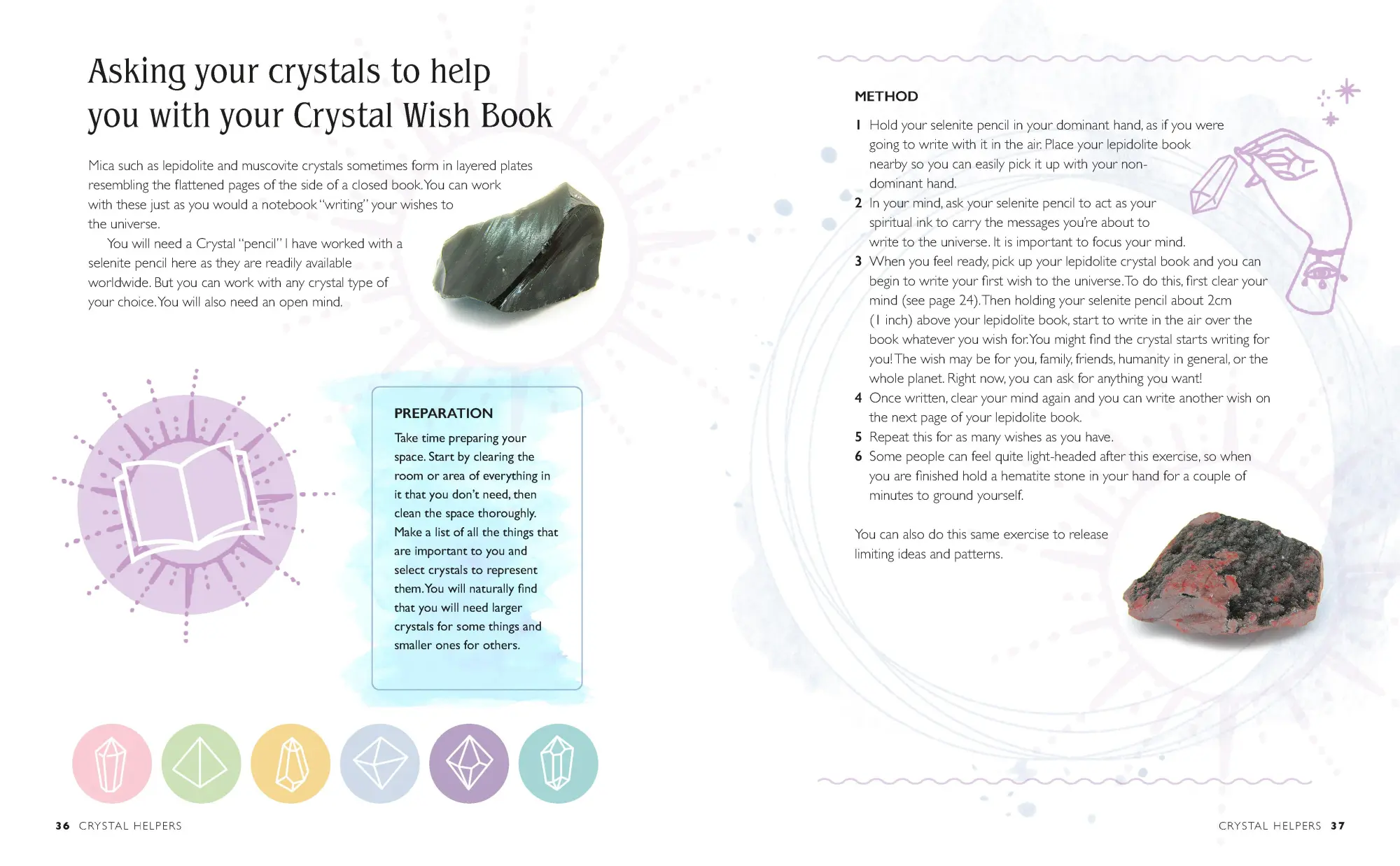 Asking your crystals to help you with your Crystal Wish Book

Mica such as lepidolite and muscovite crystals sometimes form in layered plates resembling the flattened pages of the side of a closed book. You can work with these just as you would a notebook "writing" your wishes to the universe.

You will need a Crystal "pencil" I have worked with a selenite pencil here as they are readily available worldwide. But you can work with any crystal type of your choice. You will also need an open mind.

PREPARATION
Take time preparing your space. Start by clearing the room or area of everything in it that you don't need, then clean the space thoroughly. Make a list of all the things that are important to you and select crystals to represent them. You will naturally find that you will need larger crystals for some things and smaller ones for others.

36 CRYSTAL HELPERS

METHOD
1 Hold your selenite pencil in your dominant hand, as if you were going to write with it in the air. Place your lepidolite book nearby so you can easily pick it up with your non-dominant hand.
2 In your mind, ask your selenite pencil to act as your spiritual ink to carry the messages you're about to write to the universe. It is important to focus your mind.
3 When you feel ready, pick up your lepidolite crystal book and you can begin to write your first wish to the universe. To do this, first clear your mind (see page 24). Then holding your selenite pencil about 2cm (1 inch) above your lepidolite book, start to write in the air over the book whatever you wish for. You might find the crystal starts writing for you! The wish may be for you, family, friends, humanity in general, or the whole planet. Right now, you can ask for anything you want!
4 Once written, clear your mind again and you can write another wish on the next page of your lepidolite book.
5 Repeat this for as many wishes as you have.
6 Some people can feel quite light-headed after this exercise, so when you are finished hold a hematite stone in your hand for a couple of minutes to ground yourself.

You can also do this same exercise to release limiting ideas and patterns.

CRYSTAL HELPERS 37